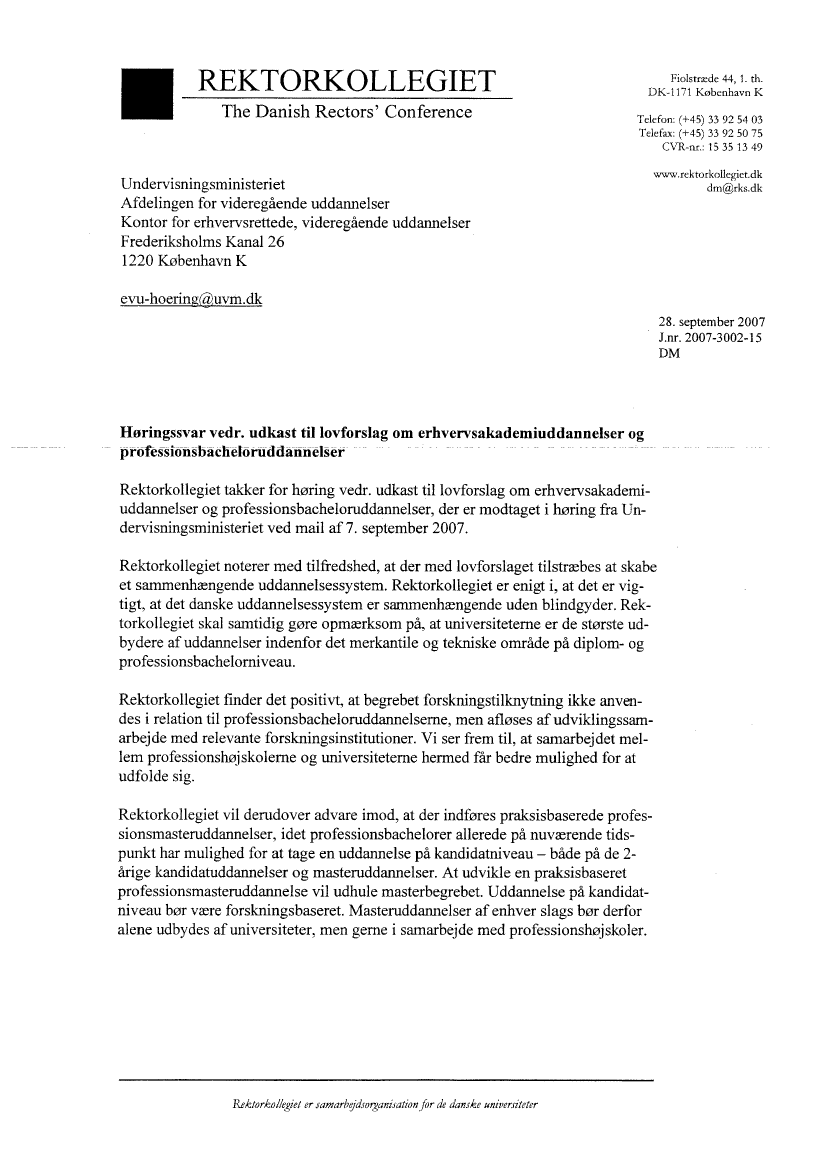 REKTORKOLLEGIET
The Danish Rectors' Conference

Fiolstræde 44, 1. th.
DK-1171 København K

Telefon: (+45) 33 92 54 03
Telefax: (+45) 33 92 50 75
CVR-nr.: 15 35 13 49

www.rektorkollegiet.dk
dm@rks.dk

Undervisningsministeriet
Afdelingen for videregående uddannelser
Kontor for erhvervsrettede, videregående uddannelser
Frederiksholms Kanal 26
1220 København K

evu-hoering@uvm.dk

28. september 2007
J.nr. 2007-3002-15
DM

Høringssvar vedr. udkast til lovforslag om erhvervsakademiuddannelser og professionsbacheloruddannelser

Rektorkollegiet takker for høring vedr. udkast til lovforslag om erhvervsakademiuddannelser og professionsbacheloruddannelser, der er modtaget i høring fra Undervisningsministeriet ved mail af 7. september 2007.

Rektorkollegiet noterer med tilfredshed, at der med lovforslaget tilstræbes at skabe et sammenhængende uddannelsessystem. Rektorkollegiet er enigt i, at det er vigtigt, at det danske uddannelsessystem er sammenhængende uden blindgyder. Rektorkollegiet skal samtidig gøre opmærksom på, at universiteterne er de største udbydere af uddannelser indenfor det merkantile og tekniske område på diplom- og professionsbachelorniveau.

Rektorkollegiet finder det positivt, at begrebet forskningstilknytning ikke anvendes i relation til professionsbacheloruddannelserne, men afløses af udviklingssamarbejde med relevante forskningsinstitutioner. Vi ser frem til, at samarbejdet mellem professionshøjskolerne og universiteterne hermed får bedre mulighed for at udfolde sig.

Rektorkollegiet vil derudover advare imod, at der indføres praksisbaserede professionsmasteruddannelser, idet professionsbachelorer allerede på nuværende tidspunkt har mulighed for at tage en uddannelse på kandidatniveau – både på de 2-årige kandidatuddannelser og masteruddannelser. At udvikle en praksisbaseret professionsmasteruddannelse vil udhule masterbegrebet. Uddannelse på kandidatniveau bør være forskningsbaseret. Masteruddannelser af enhver slags bør derfor alene udbydes af universiteter, men gerne i samarbejde med professionshøjskoler.

Rektorkollegiet er samarbejdsorganisation for de danske universiteter